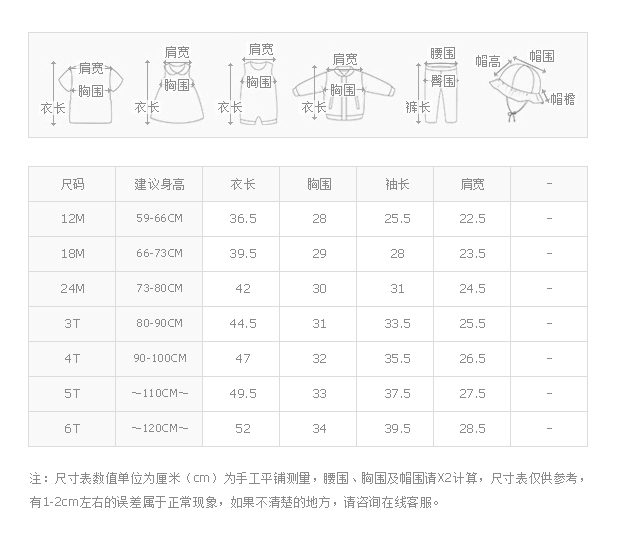 肩宽
胸围
衣长

肩宽
胸围
衣长

肩宽
胸围
衣长

肩宽
胸围
衣长

腰围
臀围
裤长

帽高
帽围
帽檐

| 尺码 | 建议身高 | 衣长 | 胸围 | 袖长 | 肩宽 | - |
|---|---|---|---|---|---|---|
| 12M | 59-66CM | 36.5 | 28 | 25.5 | 22.5 | - |
| 18M | 66-73CM | 39.5 | 29 | 28 | 23.5 | - |
| 24M | 73-80CM | 42 | 30 | 31 | 24.5 | - |
| 3T | 80-90CM | 44.5 | 31 | 33.5 | 25.5 | - |
| 4T | 90-100CM | 47 | 32 | 35.5 | 26.5 | - |
| 5T | ~110CM~ | 49.5 | 33 | 37.5 | 27.5 | - |
| 6T | ~120CM~ | 52 | 34 | 39.5 | 28.5 | - |

注：尺寸表数值单位为厘米（cm）为手工平铺测量，腰围、胸围及帽围请X2计算，尺寸表仅供参考，有1-2cm左右的误差属于正常现象，如果不清楚的地方，请咨询在线客服。